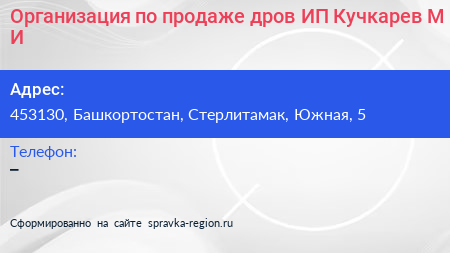 Организация по продаже дров ИП Кучкарев М И

Адрес:
453130, Башкортостан, Стерлитамак, Южная, 5

Телефон:
–

Сформированно на сайте spravka-region.ru